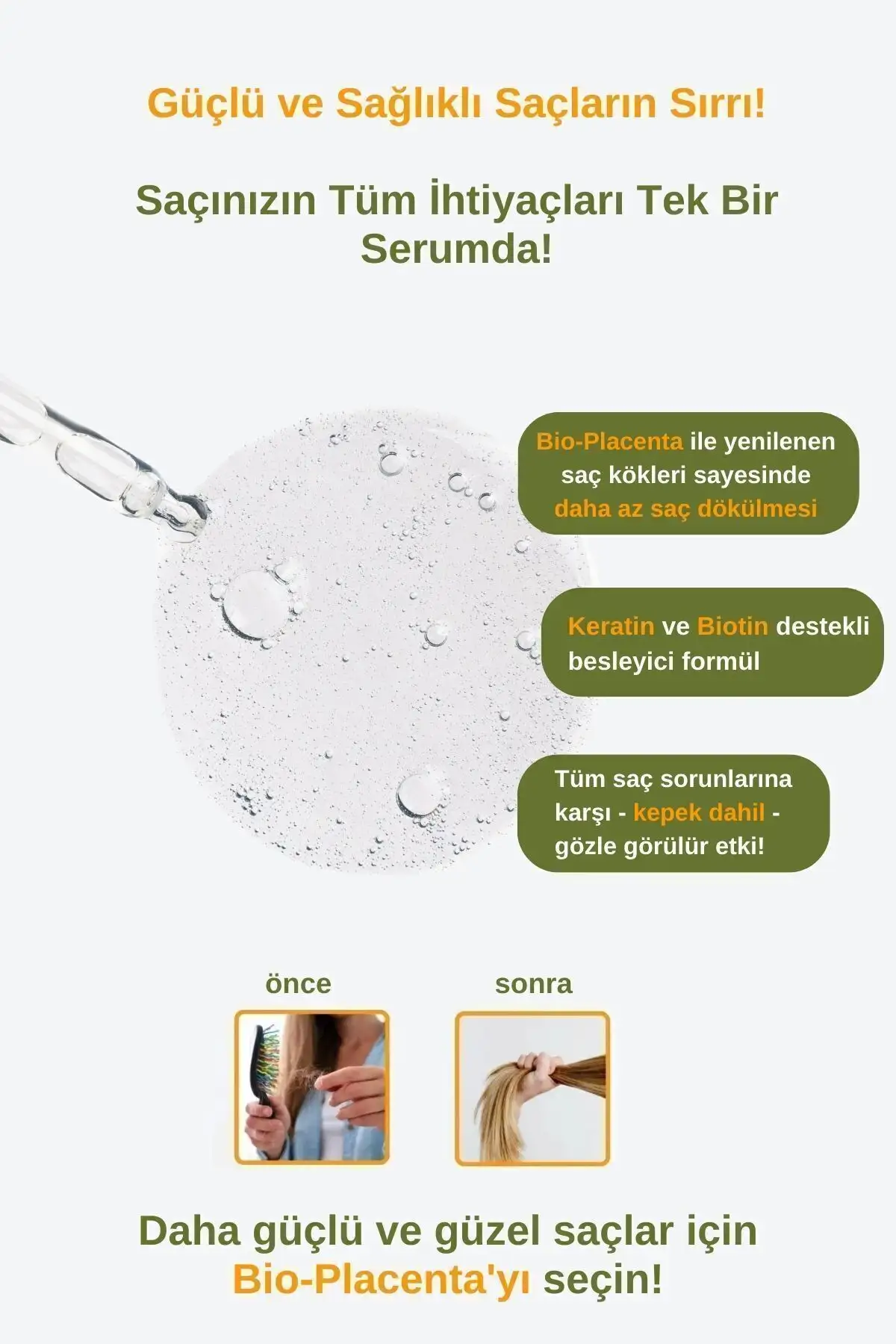 Güçlü ve Sağlıklı Saçların Sırrı!

Saçınızın Tüm İhtiyaçları Tek Bir Serumda!

Bio-Placenta ile yenilenen saç kökleri sayesinde daha az saç dökülmesi

Keratin ve Biotin destekli besleyici formül

Tüm saç sorunlarına karşı - kepek dahil - gözle görülür etki!

önce

sonra

Daha güçlü ve güzel saçlar için Bio-Placenta'yı seçin!